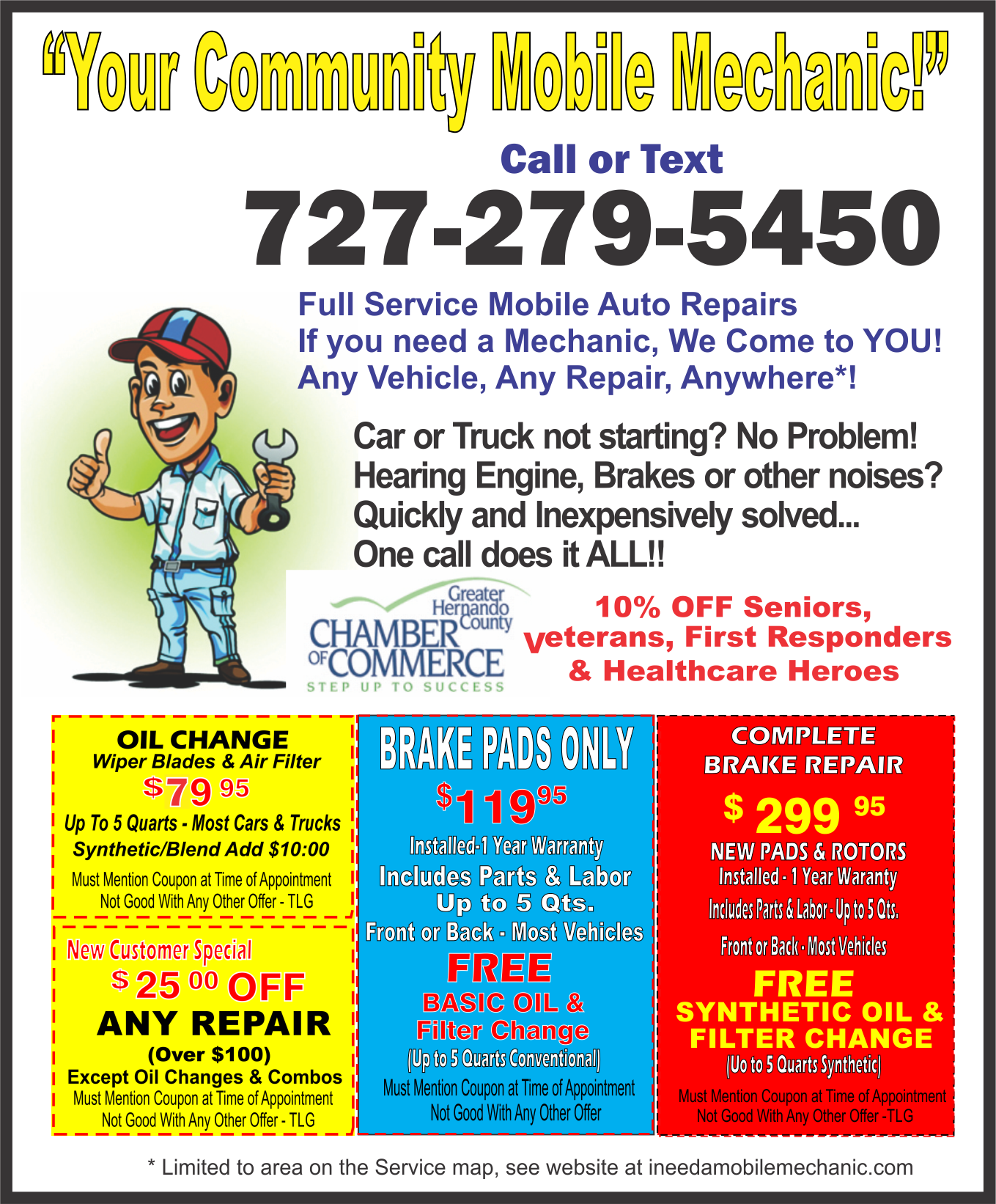 "Your Community Mobile Mechanic!"

Call or Text
727-279-5450

Full Service Mobile Auto Repairs
If you need a Mechanic, We Come to YOU!
Any Vehicle, Any Repair, Anywhere*!

Car or Truck not starting? No Problem!
Hearing Engine, Brakes or other noises?
Quickly and Inexpensively solved...
One call does it ALL!!

Greater Hernando County
CHAMBER OF COMMERCE
STEP UP TO SUCCESS

10% OFF Seniors, Veterans, First Responders & Healthcare Heroes

OIL CHANGE
Wiper Blades & Air Filter
$79 95
Up To 5 Quarts - Most Cars & Trucks
Synthetic/Blend Add $10:00
Must Mention Coupon at Time of Appointment
Not Good With Any Other Offer - TLG

New Customer Special
$25 00 OFF
ANY REPAIR
(Over $100)
Except Oil Changes & Combos
Must Mention Coupon at Time of Appointment
Not Good With Any Other Offer - TLG

BRAKE PADS ONLY
$119 95
Installed-1 Year Warranty
Includes Parts & Labor
Up to 5 Qts.
Front or Back - Most Vehicles
FREE
BASIC OIL & Filter Change
(Up to 5 Quarts Conventional)
Must Mention Coupon at Time of Appointment
Not Good With Any Other Offer

COMPLETE BRAKE REPAIR
$ 299 95
NEW PADS & ROTORS
Installed - 1 Year Waranty
Includes Parts & Labor - Up to 5 Qts.
Front or Back - Most Vehicles
FREE
SYNTHETIC OIL & FILTER CHANGE
(Uo to 5 Quarts Synthetic)
Must Mention Coupon at Time of Appointment
Not Good With Any Other Offer -TLG

* Limited to area on the Service map, see website at ineedamobilemechanic.com